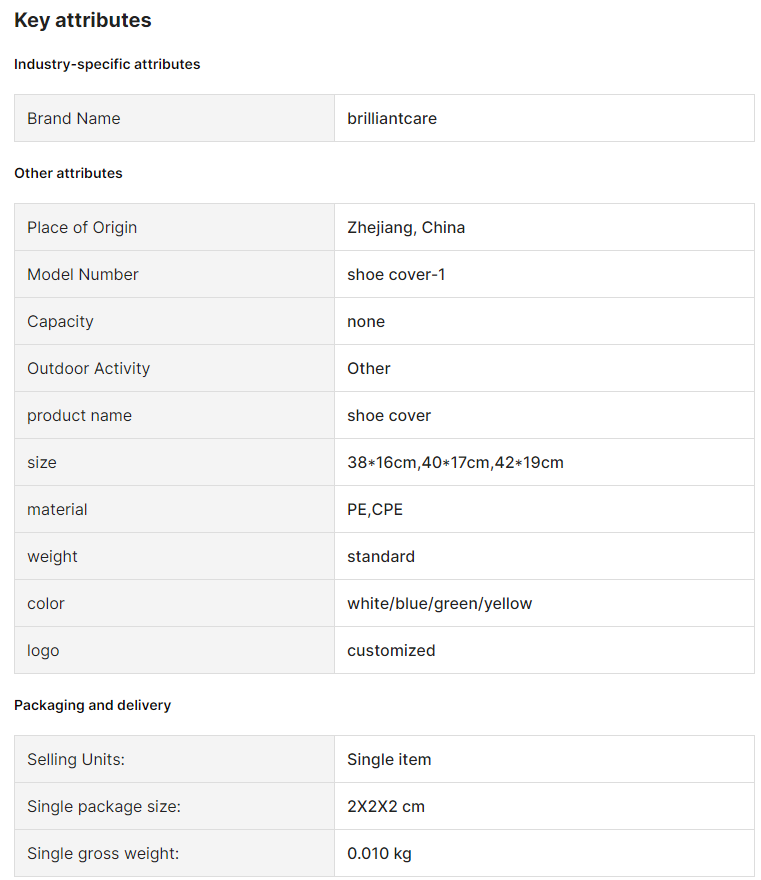 Key attributes

Industry-specific attributes

| Brand Name | brilliantcare |
|---|---|

Other attributes

| Place of Origin | Zhejiang, China |
|---|---|
| Model Number | shoe cover-1 |
| Capacity | none |
| Outdoor Activity | Other |
| product name | shoe cover |
| size | 38*16cm,40*17cm,42*19cm |
| material | PE,CPE |
| weight | standard |
| color | white/blue/green/yellow |
| logo | customized |

Packaging and delivery

| Selling Units: | Single item |
|---|---|
| Single package size: | 2X2X2 cm |
| Single gross weight: | 0.010 kg |